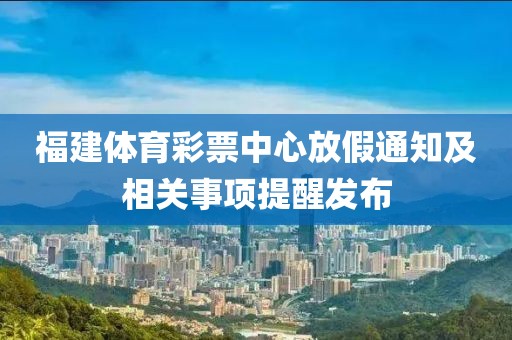 福建体育彩票中心放假通知及相关事项提醒发布